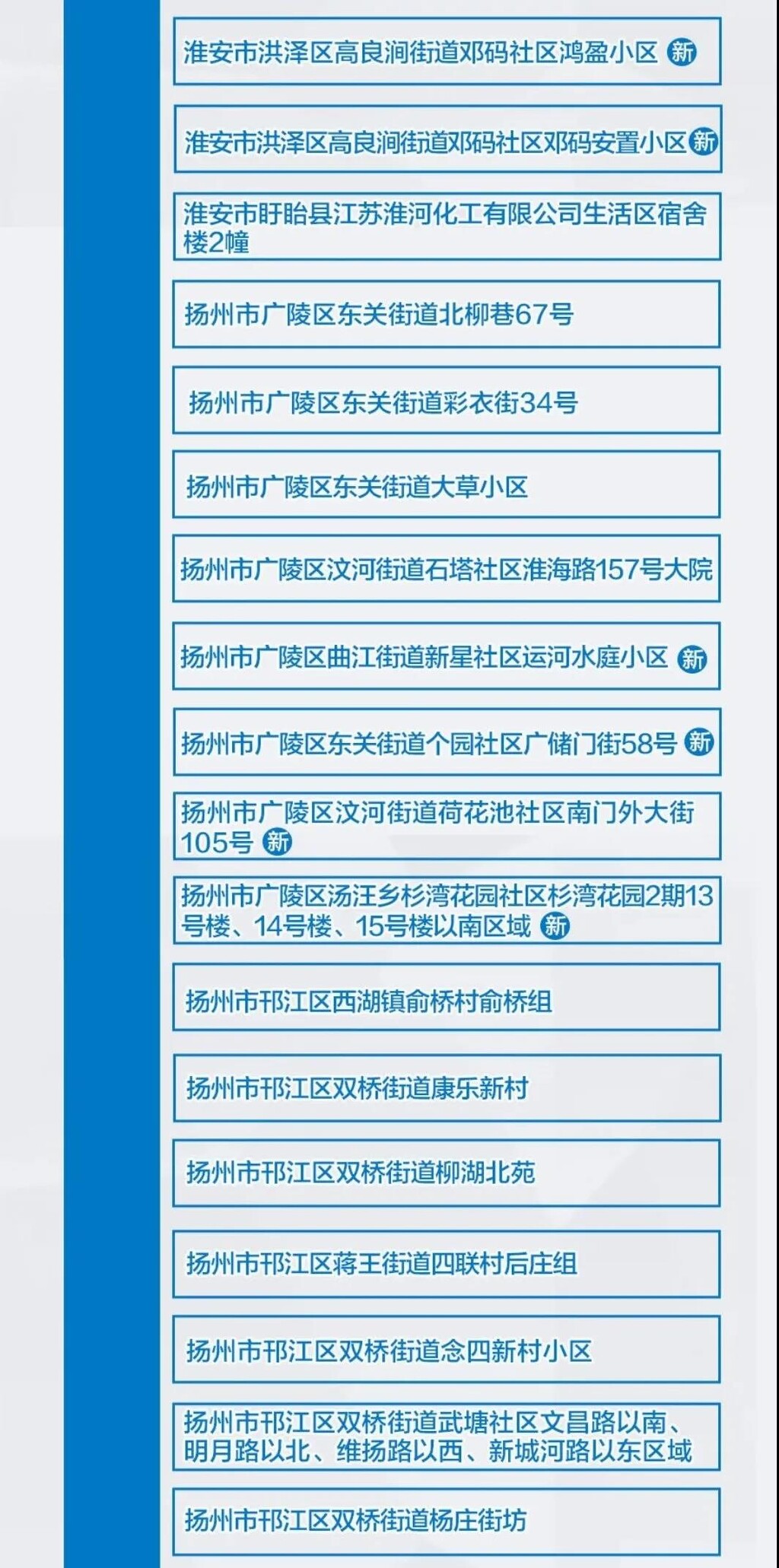 淮安市洪泽区高良涧街道邓码社区鸿盈小区 新

淮安市洪泽区高良涧街道邓码社区邓码安置小区 新

淮安市盱眙县江苏淮河化工有限公司生活区宿舍楼2幢

扬州市广陵区东关街道北柳巷67号

扬州市广陵区东关街道彩衣街34号

扬州市广陵区东关街道大草小区

扬州市广陵区汶河街道石塔社区淮海路157号大院

扬州市广陵区曲江街道新星社区运河水庭小区 新

扬州市广陵区东关街道个园社区广储门街58号 新

扬州市广陵区汶河街道荷花池社区南门外大街105号 新

扬州市广陵区汤汪乡杉湾花园社区杉湾花园2期13号楼、14号楼、15号楼以南区域 新

扬州市邗江区西湖镇俞桥村俞桥组

扬州市邗江区双桥街道康乐新村

扬州市邗江区双桥街道柳湖北苑

扬州市邗江区蒋王街道四联村后庄组

扬州市邗江区双桥街道念四新村小区

扬州市邗江区双桥街道武塘社区文昌路以南、明月路以北、维扬路以西、新城河路以东区域

扬州市邗江区双桥街道杨庄街坊